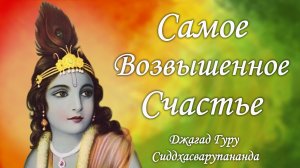 Самое Возвышенное Счастье

Джагад Гуру Сиддхасварупананда